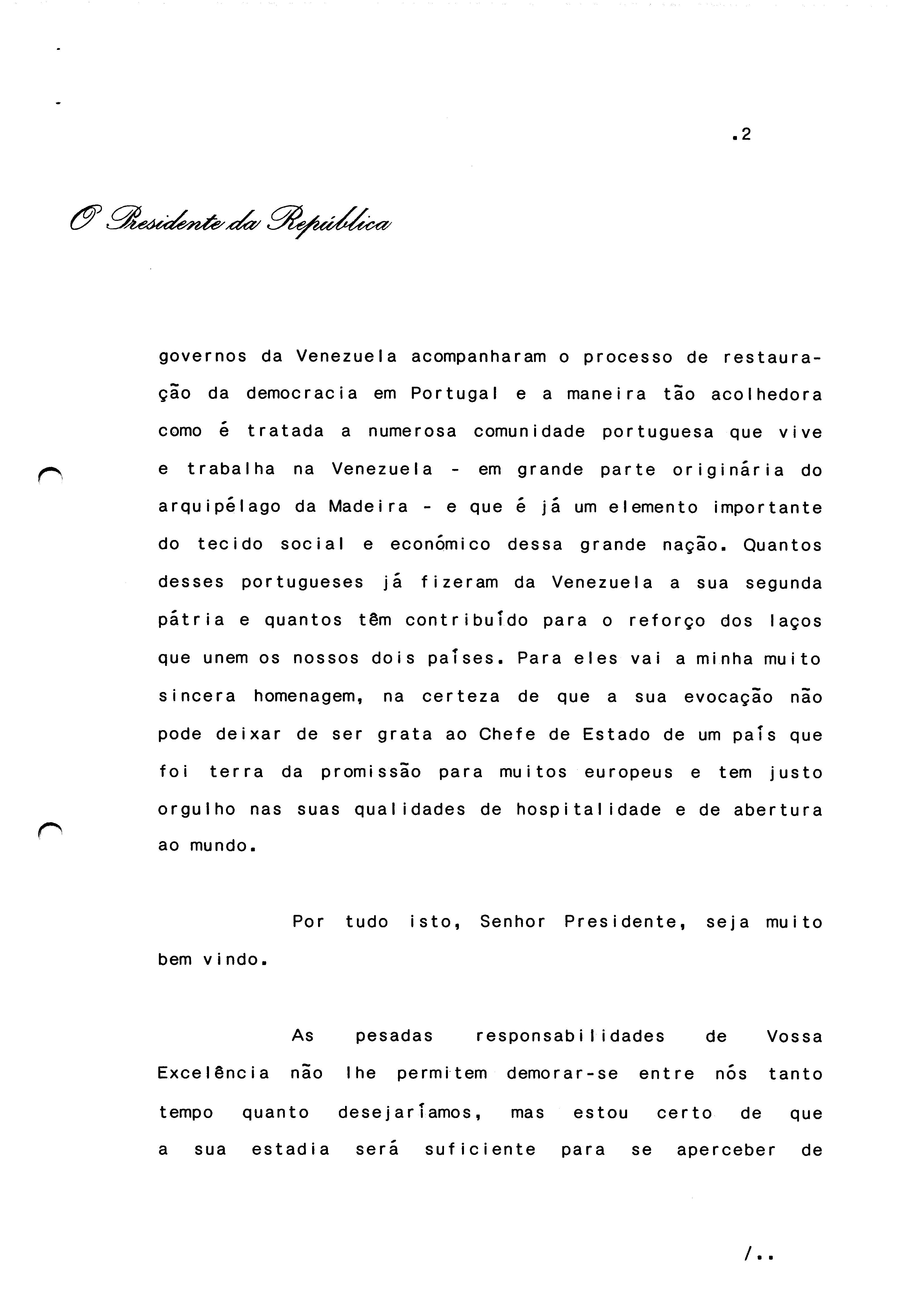 .2

O Presidente da República

governos da Venezuela acompanharam o processo de restauração da democracia em Portugal e a maneira tão acolhedora como é tratada a numerosa comunidade portuguesa que vive e trabalha na Venezuela - em grande parte originária do arquipélago da Madeira - e que é já um elemento importante do tecido social e económico dessa grande nação. Quantos desses portugueses já fizeram da Venezuela a sua segunda pátria e quantos têm contribuído para o reforço dos laços que unem os nossos dois países. Para eles vai a minha muito sincera homenagem, na certeza de que a sua evocação não pode deixar de ser grata ao Chefe de Estado de um país que foi terra da promissão para muitos europeus e tem justo orgulho nas suas qualidades de hospitalidade e de abertura ao mundo.

Por tudo isto, Senhor Presidente, seja muito bem vindo.

As pesadas responsabilidades de Vossa Excelência não lhe permitem demorar-se entre nós tanto tempo quanto desejaríamos, mas estou certo de que a sua estadia será suficiente para se aperceber de

/..